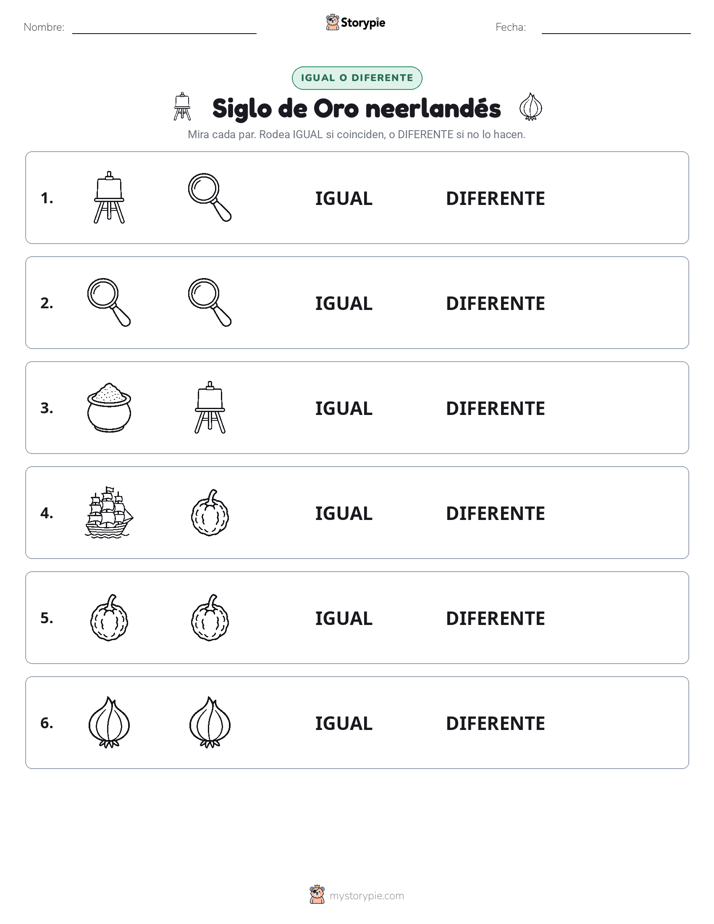 Nombre: ____ Storypie Fecha: ____

IGUAL O DIFERENTE

Siglo de Oro neerlandés

Mira cada par. Rodea IGUAL si coinciden, o DIFERENTE si no lo hacen.

1. IGUAL DIFERENTE

2. IGUAL DIFERENTE

3. IGUAL DIFERENTE

4. IGUAL DIFERENTE

5. IGUAL DIFERENTE

6. IGUAL DIFERENTE

mystorypie.com